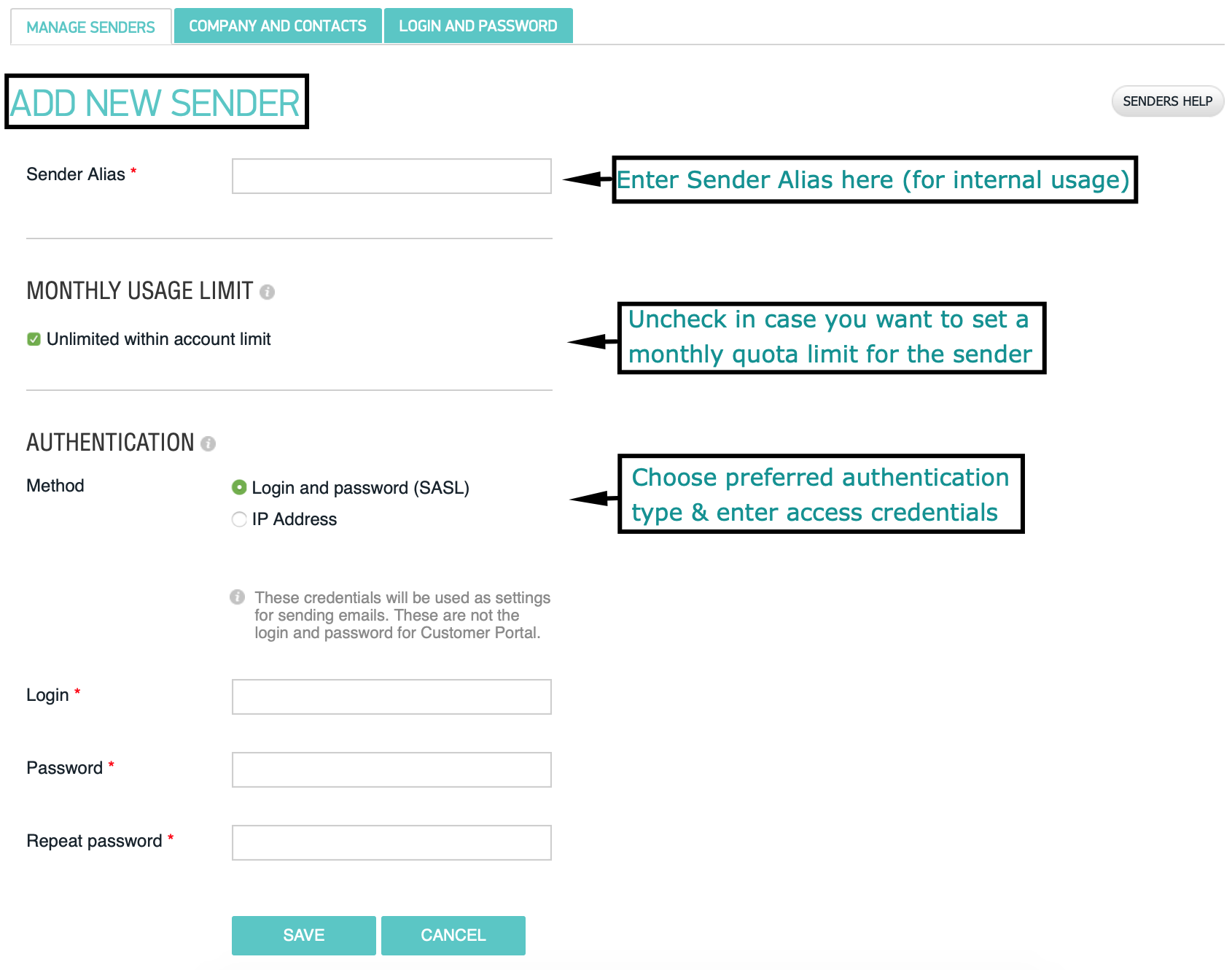 MANAGE SENDERS COMPANY AND CONTACTS LOGIN AND PASSWORD

ADD NEW SENDER

SENDERS HELP

Sender Alias *

Enter Sender Alias here (for internal usage)

MONTHLY USAGE LIMIT

Unlimited within account limit

Uncheck in case you want to set a monthly quota limit for the sender

AUTHENTICATION

Method

Login and password (SASL)

IP Address

Choose preferred authentication type & enter access credentials

These credentials will be used as settings for sending emails. These are not the login and password for Customer Portal.

Login *

Password *

Repeat password *

SAVE CANCEL